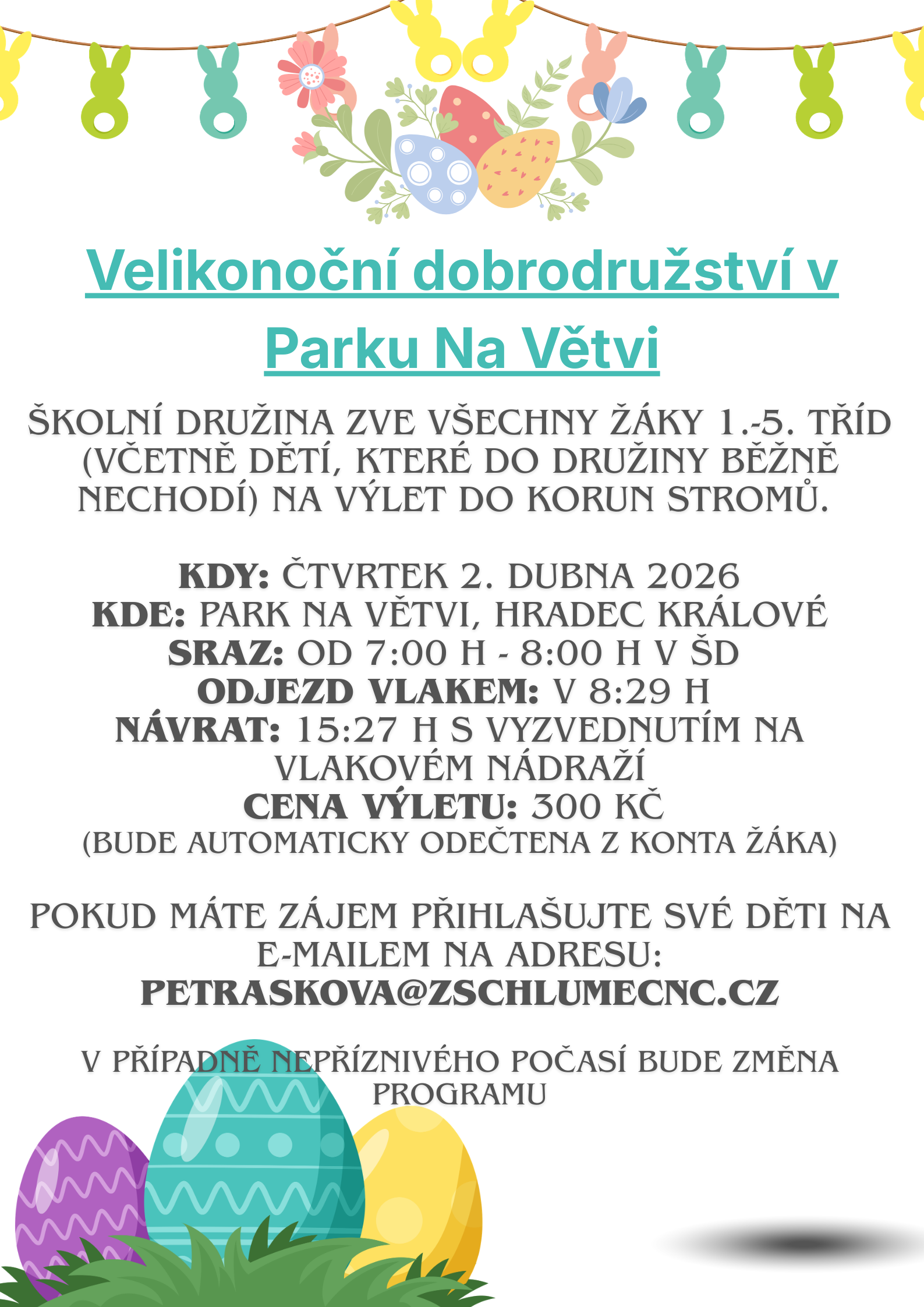 Velikonoční dobrodružství v Parku Na Větvi

ŠKOLNÍ DRUŽINA ZVE VŠECHNY ŽÁKY 1.-5. TŘÍD (VČETNĚ DĚTÍ, KTERÉ DO DRUŽINY BĚŽNĚ NECHODÍ) NA VÝLET DO KORUN STROMŮ.

KDY: ČTVRTEK 2. DUBNA 2026
KDE: PARK NA VĚTVI, HRADEC KRÁLOVÉ
SRAZ: OD 7:00 H - 8:00 H V ŠD
ODJEZD VLAKEM: V 8:29 H
NÁVRAT: 15:27 H S VYZVEDNUTÍM NA VLAKOVÉM NÁDRAŽÍ
CENA VÝLETU: 300 KČ
(BUDE AUTOMATICKY ODEČTENA Z KONTA ŽÁKA)

POKUD MÁTE ZÁJEM PŘIHLAŠUJTE SVÉ DĚTI NA E-MAILEM NA ADRESU:
PETRASKOVA@ZSCHLUMECNC.CZ

V PŘÍPADNĚ NEPŘÍZNIVÉHO POČASÍ BUDE ZMĚNA PROGRAMU